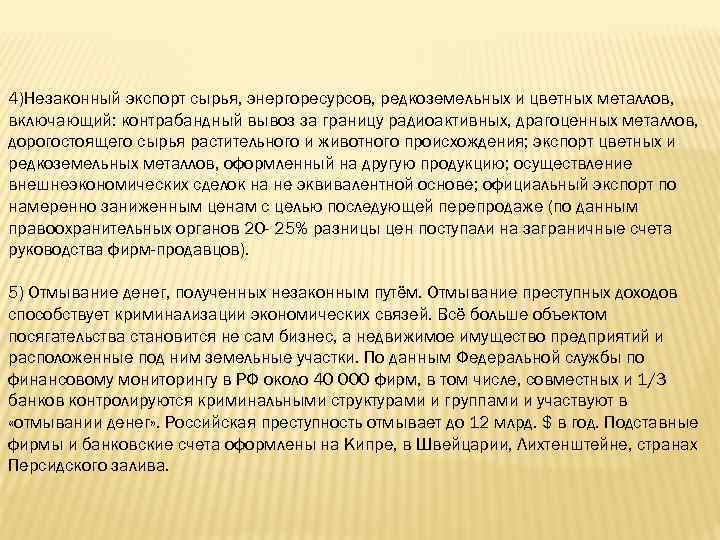 4)Незаконный экспорт сырья, энергоресурсов, редкоземельных и цветных металлов, включающий: контрабандный вывоз за границу радиоактивных, драгоценных металлов, дорогостоящего сырья растительного и животного происхождения; экспорт цветных и редкоземельных металлов, оформленный на другую продукцию; осуществление внешнеэкономических сделок на не эквивалентной основе; официальный экспорт по намеренно заниженным ценам с целью последующей перепродаже (по данным правоохранительных органов 20- 25% разницы цен поступали на заграничные счета руководства фирм-продавцов).

5) Отмывание денег, полученных незаконным путём. Отмывание преступных доходов способствует криминализации экономических связей. Всё больше объектом посягательства становится не сам бизнес, а недвижимое имущество предприятий и расположенные под ним земельные участки. По данным Федеральной службы по финансовому мониторингу в РФ около 40 000 фирм, в том числе, совместных и 1/3 банков контролируются криминальными структурами и группами и участвуют в «отмывании денег». Российская преступность отмывает до 12 млрд. $ в год. Подставные фирмы и банковские счета оформлены на Кипре, в Швейцарии, Лихтенштейне, странах Персидского залива.